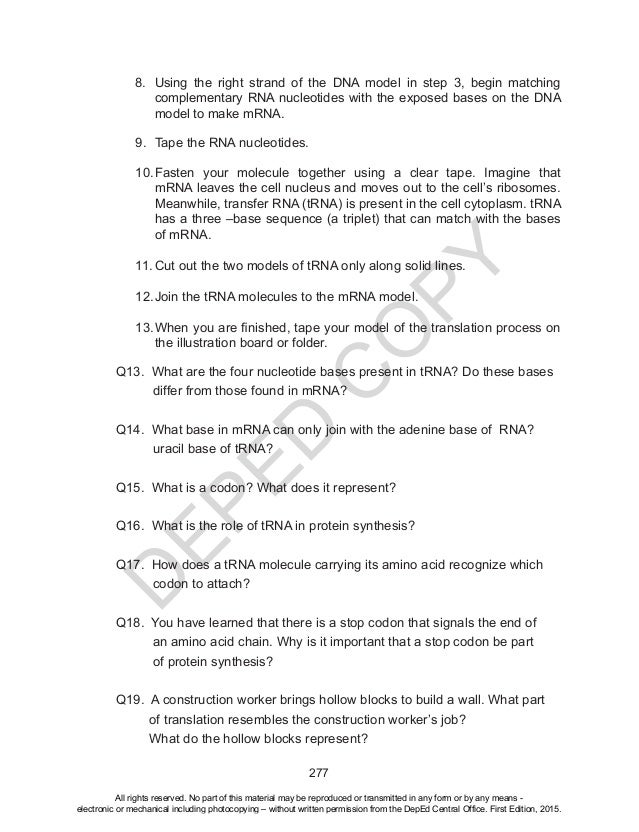 8. Using the right strand of the DNA model in step 3, begin matching complementary RNA nucleotides with the exposed bases on the DNA model to make mRNA.

9. Tape the RNA nucleotides.

10. Fasten your molecule together using a clear tape. Imagine that mRNA leaves the cell nucleus and moves out to the cell's ribosomes. Meanwhile, transfer RNA (tRNA) is present in the cell cytoplasm. tRNA has a three –base sequence (a triplet) that can match with the bases of mRNA.

11. Cut out the two models of tRNA only along solid lines.

12. Join the tRNA molecules to the mRNA model.

13. When you are finished, tape your model of the translation process on the illustration board or folder.

Q13. What are the four nucleotide bases present in tRNA? Do these bases differ from those found in mRNA?

Q14. What base in mRNA can only join with the adenine base of RNA? uracil base of tRNA?

Q15. What is a codon? What does it represent?

Q16. What is the role of tRNA in protein synthesis?

Q17. How does a tRNA molecule carrying its amino acid recognize which codon to attach?

Q18. You have learned that there is a stop codon that signals the end of an amino acid chain. Why is it important that a stop codon be part of protein synthesis?

Q19. A construction worker brings hollow blocks to build a wall. What part of translation resembles the construction worker's job? What do the hollow blocks represent?

DEPED COPY

277

All rights reserved. No part of this material may be reproduced or transmitted in any form or by any means - electronic or mechanical including photocopying – without written permission from the DepEd Central Office. First Edition, 2015.